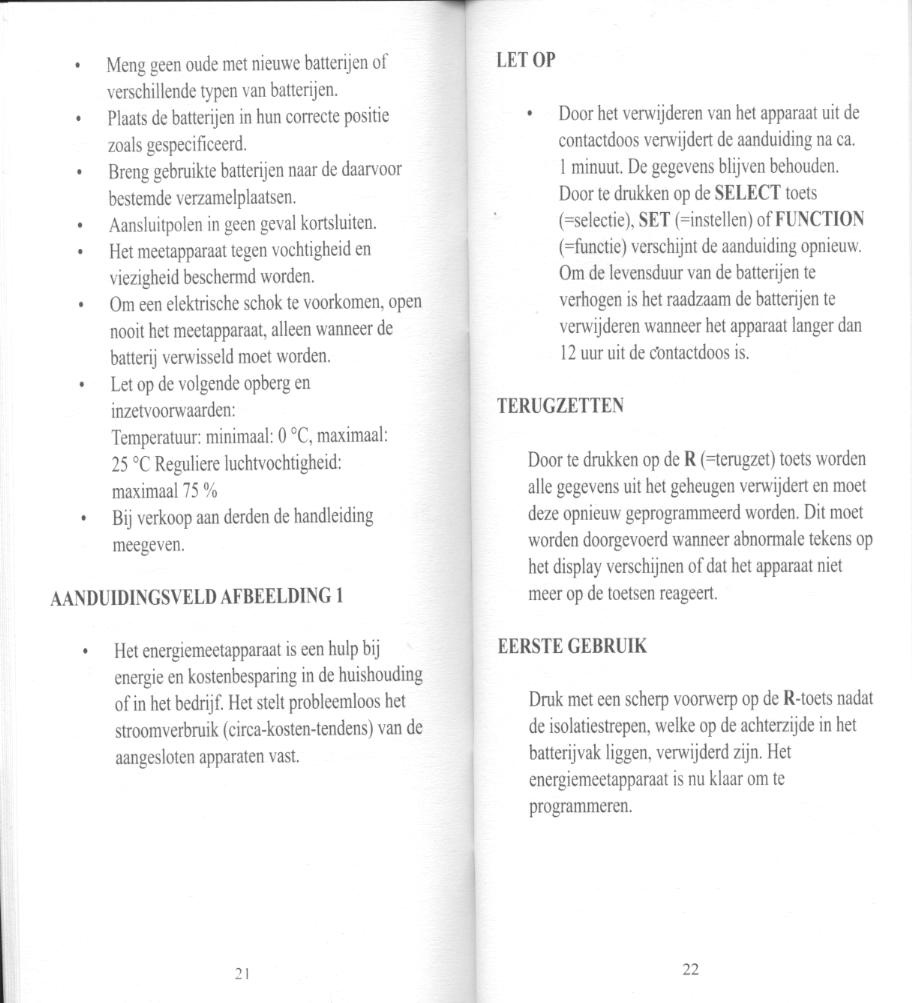 • Meng geen oude met nieuwe batterijen of verschillende typen van batterijen.
• Plaats de batterijen in hun correcte positie zoals gespecificeerd.
• Breng gebruikte batterijen naar de daarvoor bestemde verzamelplaatsen.
• Aansluitpolen in geen geval kortsluiten.
• Het meetapparaat tegen vochtigheid en viezigheid beschermd worden.
• Om een elektrische schok te voorkomen, open nooit het meetapparaat, alleen wanneer de batterij verwisseld moet worden.
• Let op de volgende opberg en inzetvoorwaarden: Temperatuur: minimaal: 0 °C, maximaal: 25 °C Reguliere luchtvochtigheid: maximaal 75 %
• Bij verkoop aan derden de handleiding meegeven.

AANDUIDINGSVELD AFBEELDING 1

• Het energiemeetapparaat is een hulp bij energie en kostenbesparing in de huishouding of in het bedrijf. Het stelt probleemloos het stroomverbruik (circa-kosten-tendens) van de aangesloten apparaten vast.

21

LET OP

• Door het verwijderen van het apparaat uit de contactdoos verwijdert de aanduiding na ca. 1 minuut. De gegevens blijven behouden. Door te drukken op de SELECT toets (=selectie), SET (=instellen) of FUNCTION (=functie) verschijnt de aanduiding opnieuw. Om de levensduur van de batterijen te verhogen is het raadzaam de batterijen te verwijderen wanneer het apparaat langer dan 12 uur uit de contactdoos is.

TERUGZETTEN

Door te drukken op de R (=terugzet) toets worden alle gegevens uit het geheugen verwijdert en moet deze opnieuw geprogrammeerd worden. Dit moet worden doorgevoerd wanneer abnormale tekens op het display verschijnen of dat het apparaat niet meer op de toetsen reageert.

EERSTE GEBRUIK

Druk met een scherp voorwerp op de R-toets nadat de isolatiestrepen, welke op de achterzijde in het batterijvak liggen, verwijderd zijn. Het energiemeetapparaat is nu klaar om te programmeren.

22